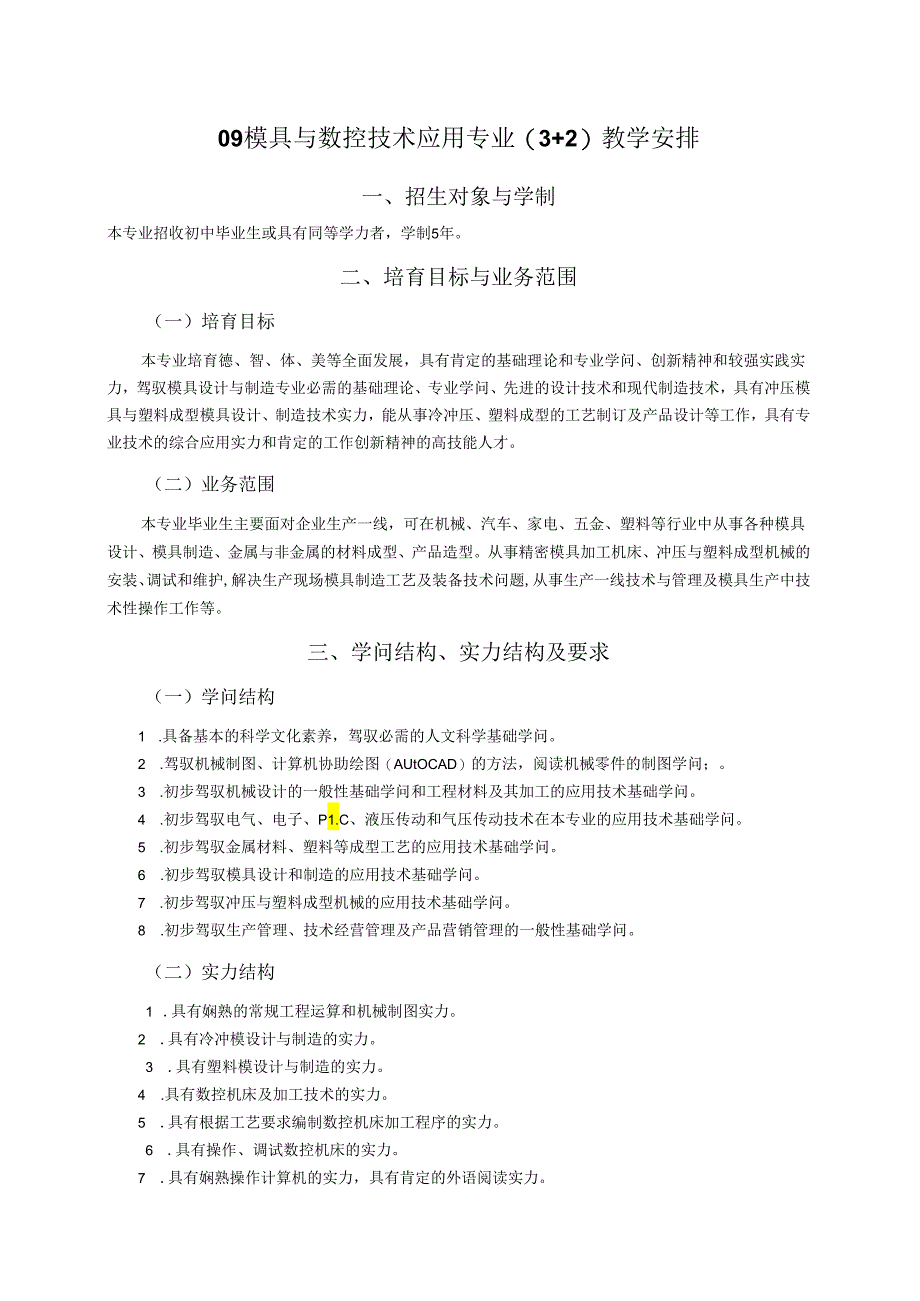 09模具与数控技术应用专业（3+2）教学安排

一、招生对象与学制

本专业招收初中毕业生或具有同等学力者，学制5年。

二、培育目标与业务范围

（一）培育目标

本专业培育德、智、体、美等全面发展，具有肯定的基础理论和专业学问、创新精神和较强实践实力，驾驭模具设计与制造专业必需的基础理论、专业学问、先进的设计技术和现代制造技术，具有冲压模具与塑料成型模具设计、制造技术实力，能从事冷冲压、塑料成型的工艺制订及产品设计等工作，具有专业技术的综合应用实力和肯定的工作创新精神的高技能人才。

（二）业务范围

本专业毕业生主要面对企业生产一线，可在机械、汽车、家电、五金、塑料等行业中从事各种模具设计、模具制造、金属与非金属的材料成型、产品造型。从事精密模具加工机床、冲压与塑料成型机械的安装、调试和维护，解决生产现场模具制造工艺及装备技术问题，从事生产一线技术与管理及模具生产中技术性操作工作等。

三、学问结构、实力结构及要求

（一）学问结构

1 .具备基本的科学文化素养，驾驭必需的人文科学基础学问。
2 .驾驭机械制图、计算机协助绘图（AUtOCAD）的方法，阅读机械零件的制图学问；。
3 .初步驾驭机械设计的一般性基础学问和工程材料及其加工的应用技术基础学问。
4 .初步驾驭电气、电子、P1.C、液压传动和气压传动技术在本专业的应用技术基础学问。
5 .初步驾驭金属材料、塑料等成型工艺的应用技术基础学问。
6 .初步驾驭模具设计和制造的应用技术基础学问。
7 .初步驾驭冲压与塑料成型机械的应用技术基础学问。
8 .初步驾驭生产管理、技术经营管理及产品营销管理的一般性基础学问。

（二）实力结构

1 .具有娴熟的常规工程运算和机械制图实力。
2 .具有冷冲模设计与制造的实力。
3 .具有塑料模设计与制造的实力。
4 .具有数控机床及加工技术的实力。
5 .具有根据工艺要求编制数控机床加工程序的实力。
6 .具有操作、调试数控机床的实力。
7 .具有娴熟操作计算机的实力，具有肯定的外语阅读实力。